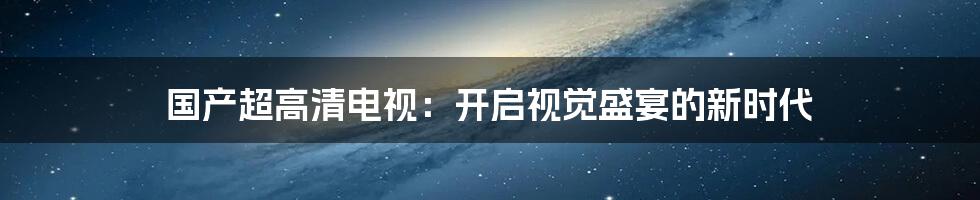 国产超高清电视：开启视觉盛宴的新时代